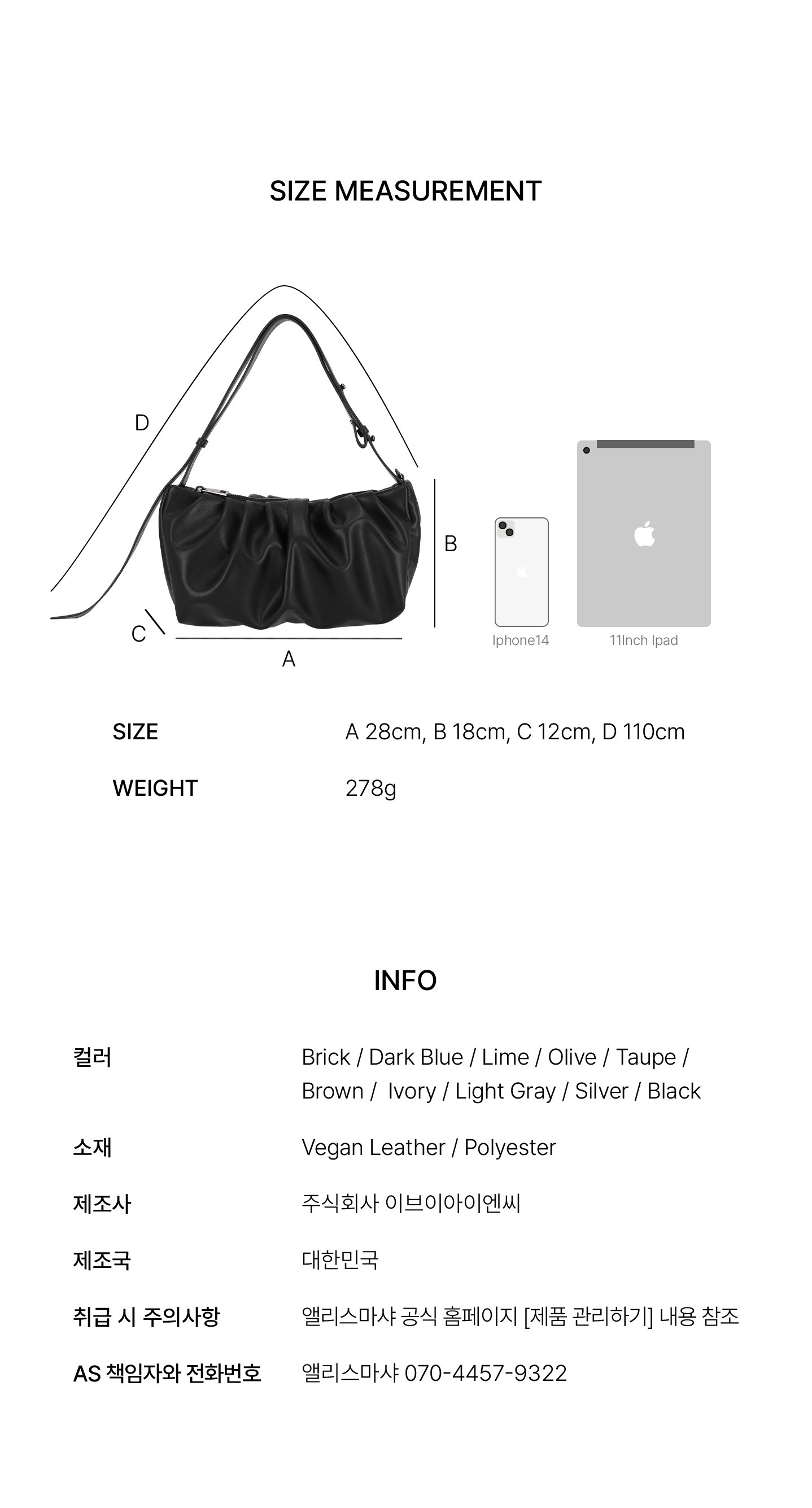 SIZE MEASUREMENT

D

B

C

A

Iphone14

11Inch Ipad

SIZE
A 28cm, B 18cm, C 12cm, D 110cm

WEIGHT
278g

INFO

컬러
Brick / Dark Blue / Lime / Olive / Taupe / Brown / Ivory / Light Gray / Silver / Black

소재
Vegan Leather / Polyester

제조사
주식회사 이브이아이엔씨

제조국
대한민국

취급 시 주의사항
앨리스마샤 공식 홈페이지 [제품 관리하기] 내용 참조

AS 책임자와 전화번호
앨리스마샤 070-4457-9322